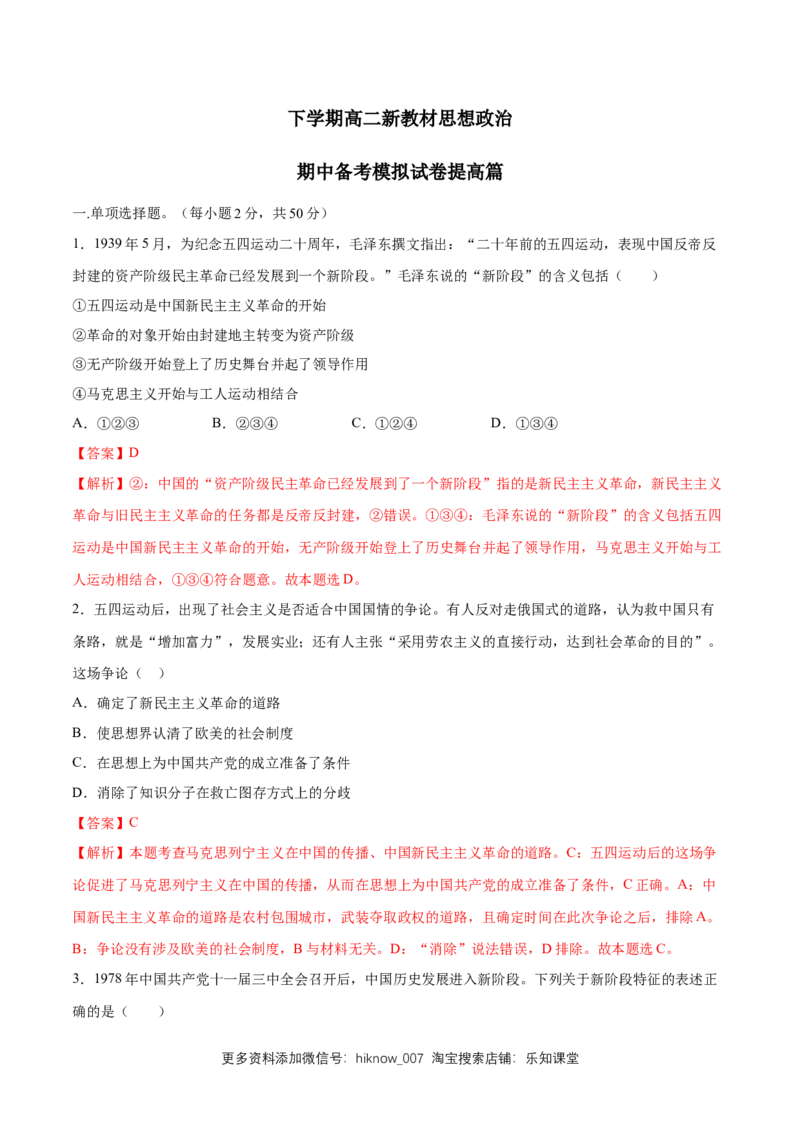 下学期高二新教材思想政治

期中备考模拟试卷提高篇

一.单项选择题。（每小题2分，共50分）

1．1939年5月，为纪念五四运动二十周年，毛泽东撰文指出：“二十年前的五四运动，表现中国反帝反封建的资产阶级民主革命已经发展到一个新阶段。”毛泽东说的“新阶段”的含义包括（　　）

①五四运动是中国新民主主义革命的开始

②革命的对象开始由封建地主转变为资产阶级

③无产阶级开始登上了历史舞台并起了领导作用

④马克思主义开始与工人运动相结合

A．①②③　　B．②③④　　C．①②④　　D．①③④

【答案】D

【解析】②：中国的“资产阶级民主革命已经发展到了一个新阶段”指的是新民主主义革命，新民主主义革命与旧民主主义革命的任务都是反帝反封建，②错误。①③④：毛泽东说的“新阶段”的含义包括五四运动是中国新民主主义革命的开始，无产阶级开始登上了历史舞台并起了领导作用，马克思主义开始与工人运动相结合，①③④符合题意。故本题选D。

2．五四运动后，出现了社会主义是否适合中国国情的争论。有人反对走俄国式的道路，认为救中国只有条路，就是“增加富力”，发展实业；还有人主张“采用劳农主义的直接行动，达到社会革命的目的”。这场争论（　）

A．确定了新民主主义革命的道路

B．使思想界认清了欧美的社会制度

C．在思想上为中国共产党的成立准备了条件

D．消除了知识分子在救亡图存方式上的分歧

【答案】C

【解析】本题考查马克思列宁主义在中国的传播、中国新民主主义革命的道路。C：五四运动后的这场争论促进了马克思列宁主义在中国的传播，从而在思想上为中国共产党的成立准备了条件，C正确。A：中国新民主主义革命的道路是农村包围城市，武装夺取政权的道路，且确定时间在此次争论之后，排除A。B：争论没有涉及欧美的社会制度，B与材料无关。D：“消除”说法错误，D排除。故本题选C。

3．1978年中国共产党十一届三中全会召开后，中国历史发展进入新阶段。下列关于新阶段特征的表述正确的是（　　）

更多资料添加微信号：hiknow_007 淘宝搜索店铺：乐知课堂